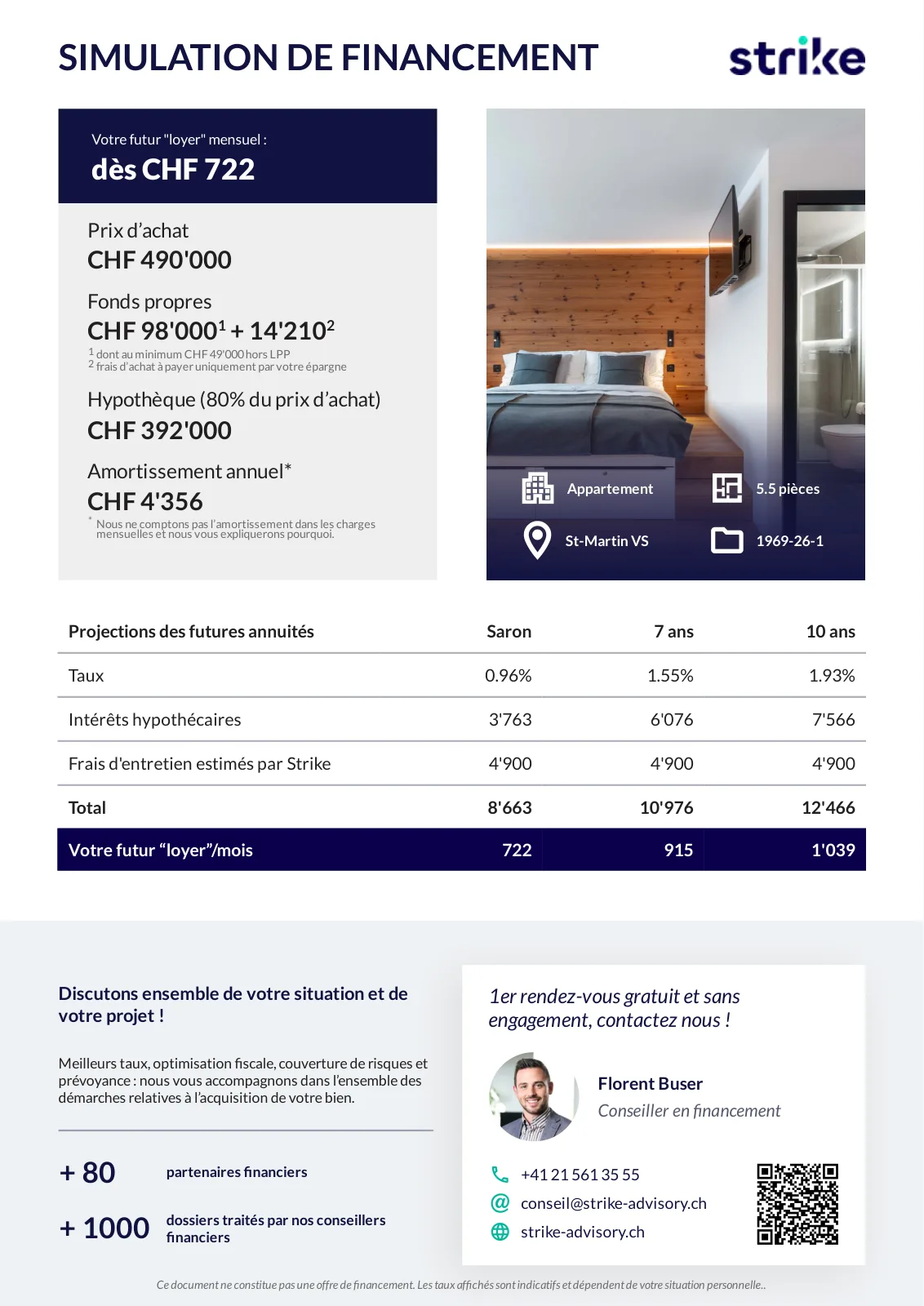 SIMULATION DE FINANCEMENT

strike

Votre futur "loyer" mensuel :
dès CHF 722

Prix d'achat
CHF 490'000

Fonds propres
CHF 98'000$^1$ + 14'210$^2$
$^1$ dont au minimum CHF 49'000 hors LPP
$^2$ frais d'achat à payer uniquement par votre épargne

Hypothèque (80% du prix d'achat)
CHF 392'000

Amortissement annuel*
CHF 4'356
* Nous ne comptons pas l'amortissement dans les charges mensuelles et nous vous expliquerons pourquoi.

Appartement
5.5 pièces
St-Martin VS
1969-26-1

| Projections des futures annuités | Saron | 7 ans | 10 ans |
|---|---|---|---|
| Taux | 0.96% | 1.55% | 1.93% |
| Intérêts hypothécaires | 3'763 | 6'076 | 7'566 |
| Frais d'entretien estimés par Strike | 4'900 | 4'900 | 4'900 |
| Total | 8'663 | 10'976 | 12'466 |
| Votre futur "loyer"/mois | 722 | 915 | 1'039 |

Discutons ensemble de votre situation et de votre projet !

Meilleurs taux, optimisation fiscale, couverture de risques et prévoyance : nous vous accompagnons dans l'ensemble des démarches relatives à l'acquisition de votre bien.

+ 80 partenaires financiers

+ 1000 dossiers traités par nos conseillers financiers

1er rendez-vous gratuit et sans engagement, contactez nous !

Florent Buser
Conseiller en financement

+41 21 561 35 55
conseil@strike-advisory.ch
strike-advisory.ch

Ce document ne constitue pas une offre de financement. Les taux affichés sont indicatifs et dépendent de votre situation personnelle..